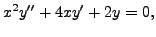 $x^2y'' + 4xy' + 2y = 0,$